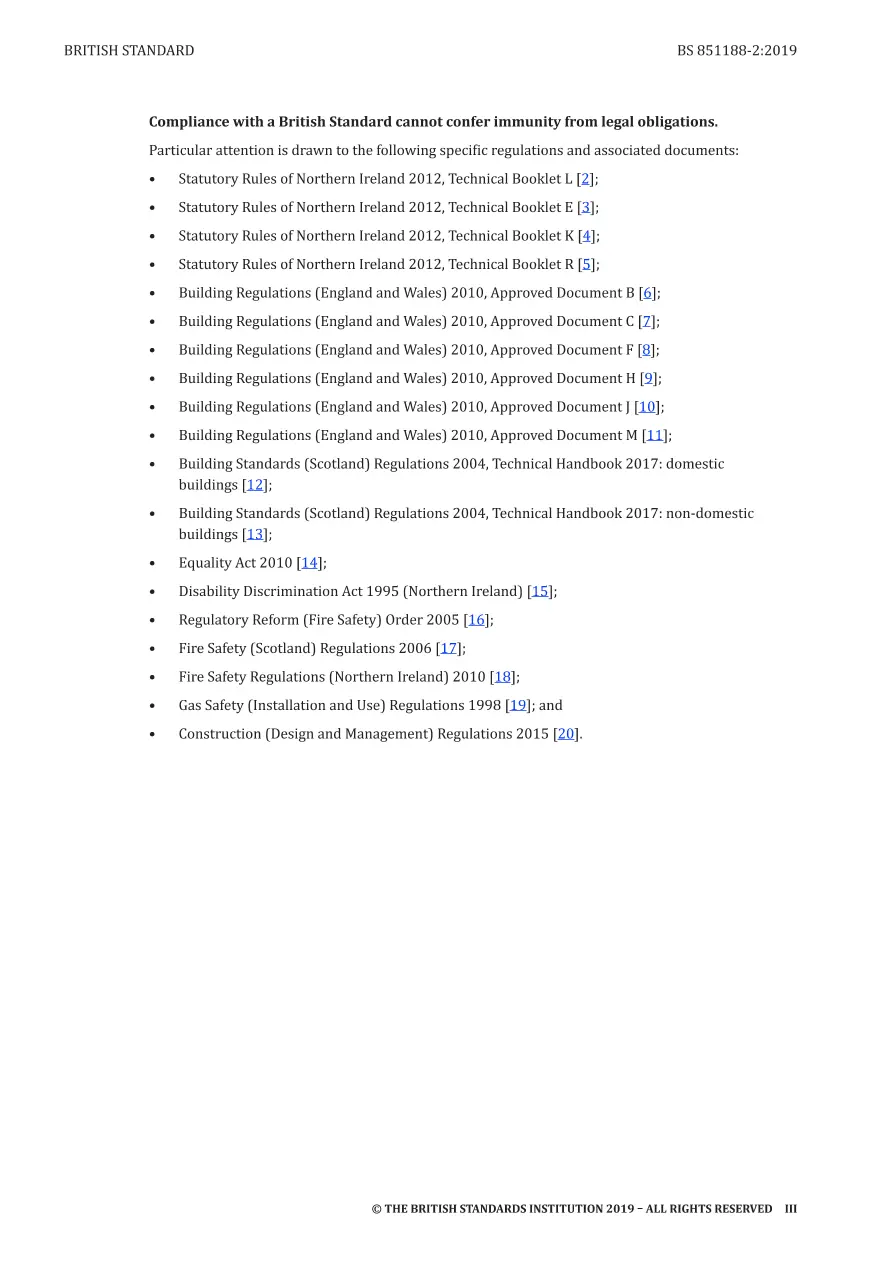 BRITISH STANDARD BS 851188-2:2019

Compliance with a British Standard cannot confer immunity from legal obligations.

Particular attention is drawn to the following specific regulations and associated documents:

• Statutory Rules of Northern Ireland 2012, Technical Booklet L [2];

• Statutory Rules of Northern Ireland 2012, Technical Booklet E [3];

• Statutory Rules of Northern Ireland 2012, Technical Booklet K [4];

• Statutory Rules of Northern Ireland 2012, Technical Booklet R [5];

• Building Regulations (England and Wales) 2010, Approved Document B [6];

• Building Regulations (England and Wales) 2010, Approved Document C [7];

• Building Regulations (England and Wales) 2010, Approved Document F [8];

• Building Regulations (England and Wales) 2010, Approved Document H [9];

• Building Regulations (England and Wales) 2010, Approved Document J [10];

• Building Regulations (England and Wales) 2010, Approved Document M [11];

• Building Standards (Scotland) Regulations 2004, Technical Handbook 2017: domestic buildings [12];

• Building Standards (Scotland) Regulations 2004, Technical Handbook 2017: non-domestic buildings [13];

• Equality Act 2010 [14];

• Disability Discrimination Act 1995 (Northern Ireland) [15];

• Regulatory Reform (Fire Safety) Order 2005 [16];

• Fire Safety (Scotland) Regulations 2006 [17];

• Fire Safety Regulations (Northern Ireland) 2010 [18];

• Gas Safety (Installation and Use) Regulations 1998 [19]; and

• Construction (Design and Management) Regulations 2015 [20].

© THE BRITISH STANDARDS INSTITUTION 2019 – ALL RIGHTS RESERVED III